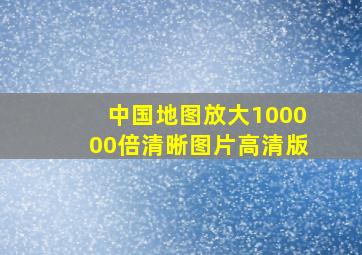 中国地图放大100000倍清晰图片高清版